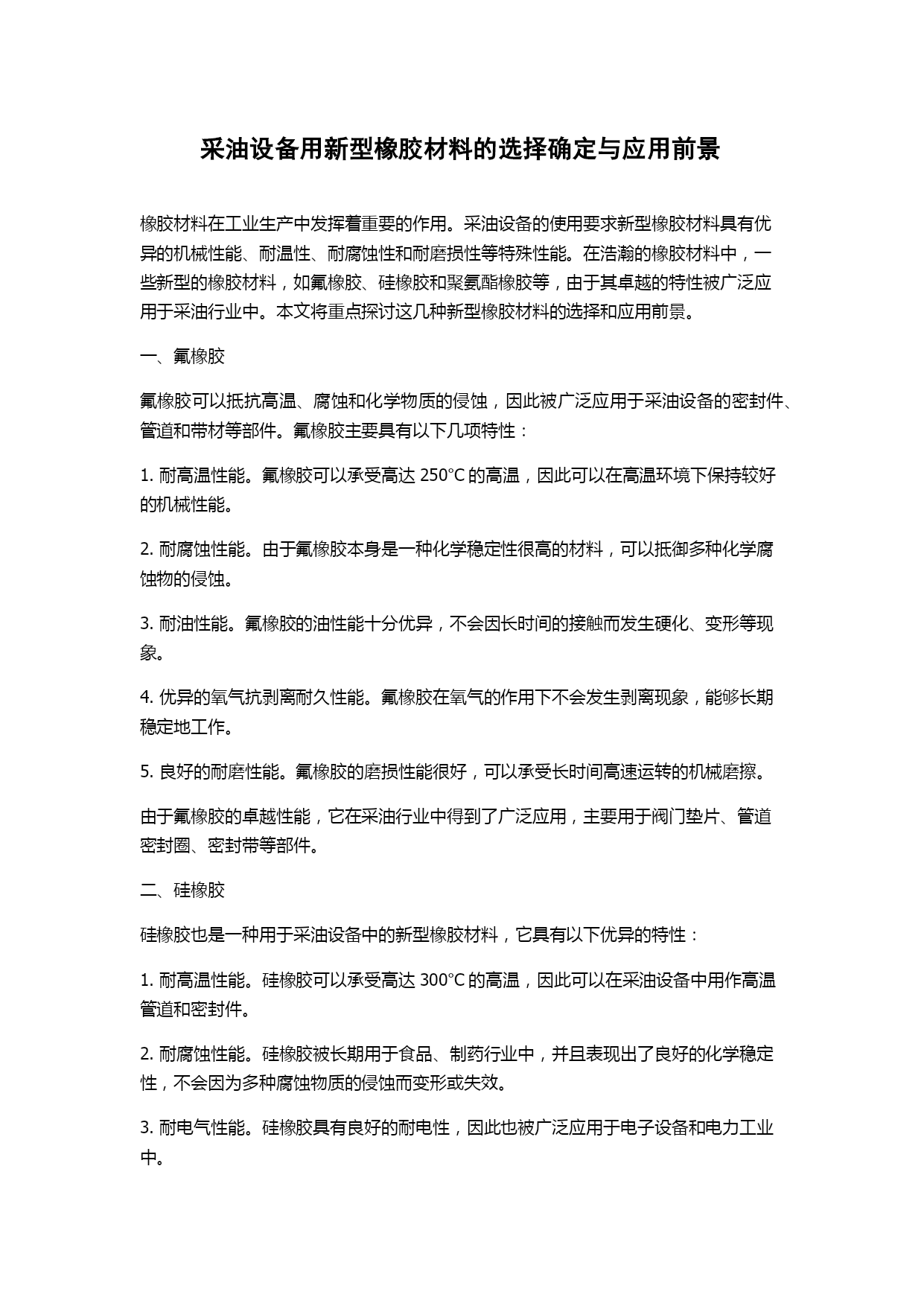 采油设备用新型橡胶材料的选择确定与应用前景

橡胶材料在工业生产中发挥着重要的作用。采油设备的使用要求新型橡胶材料具有优异的机械性能、耐温性、耐腐蚀性和耐磨损性等特殊性能。在浩瀚的橡胶材料中，一些新型的橡胶材料，如氟橡胶、硅橡胶和聚氨酯橡胶等，由于其卓越的特性被广泛应用于采油行业中。本文将重点探讨这几种新型橡胶材料的选择和应用前景。

一、氟橡胶

氟橡胶可以抵抗高温、腐蚀和化学物质的侵蚀，因此被广泛应用于采油设备的密封件、管道和带材等部件。氟橡胶主要具有以下几项特性：

1. 耐高温性能。氟橡胶可以承受高达 250°C 的高温，因此可以在高温环境下保持较好的机械性能。

2. 耐腐蚀性能。由于氟橡胶本身是一种化学稳定性很高的材料，可以抵御多种化学腐蚀物的侵蚀。

3. 耐油性能。氟橡胶的油性能十分优异，不会因长时间的接触而发生硬化、变形等现象。

4. 优异的氧气抗剥离耐久性能。氟橡胶在氧气的作用下不会发生剥离现象，能够长期稳定地工作。

5. 良好的耐磨性能。氟橡胶的磨损性能很好，可以承受长时间高速运转的机械磨擦。

由于氟橡胶的卓越性能，它在采油行业中得到了广泛应用，主要用于阀门垫片、管道密封圈、密封带等部件。

二、硅橡胶

硅橡胶也是一种用于采油设备中的新型橡胶材料，它具有以下优异的特性：

1. 耐高温性能。硅橡胶可以承受高达 300°C 的高温，因此可以在采油设备中用作高温管道和密封件。

2. 耐腐蚀性能。硅橡胶被长期用于食品、制药行业中，并且表现出了良好的化学稳定性，不会因为多种腐蚀物质的侵蚀而变形或失效。

3. 耐电气性能。硅橡胶具有良好的耐电性，因此也被广泛应用于电子设备和电力工业中。